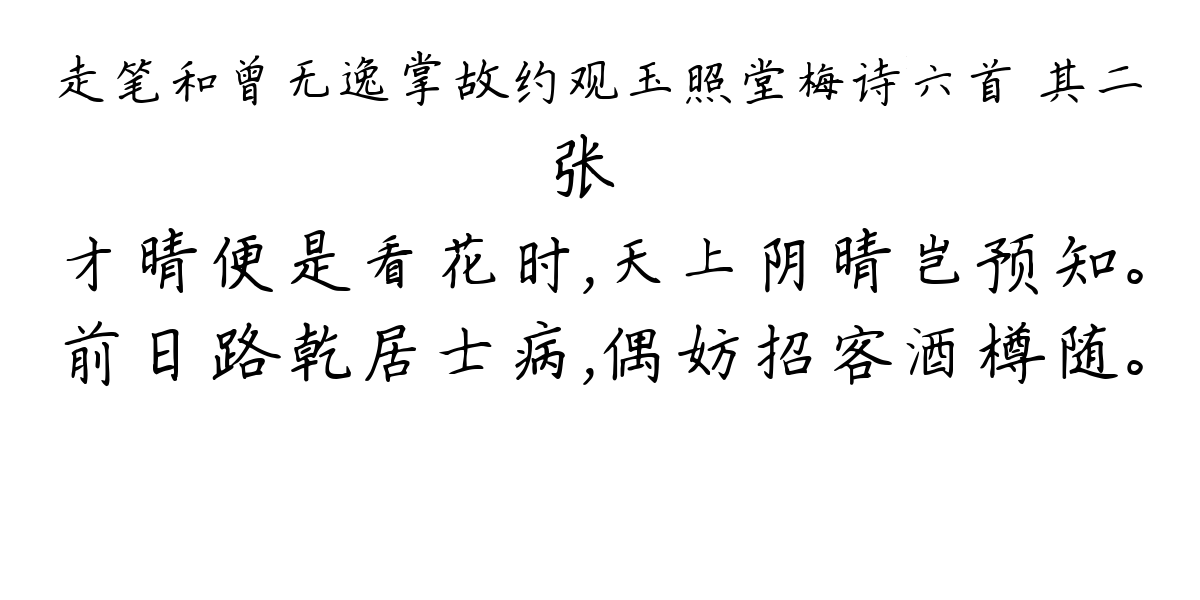 走笔和曾无逸掌故约观玉照堂梅诗六首 其二
张
才晴便是看花时,天上阴晴岂预知。
前日路乾居士病,偶妨招客酒樽随。